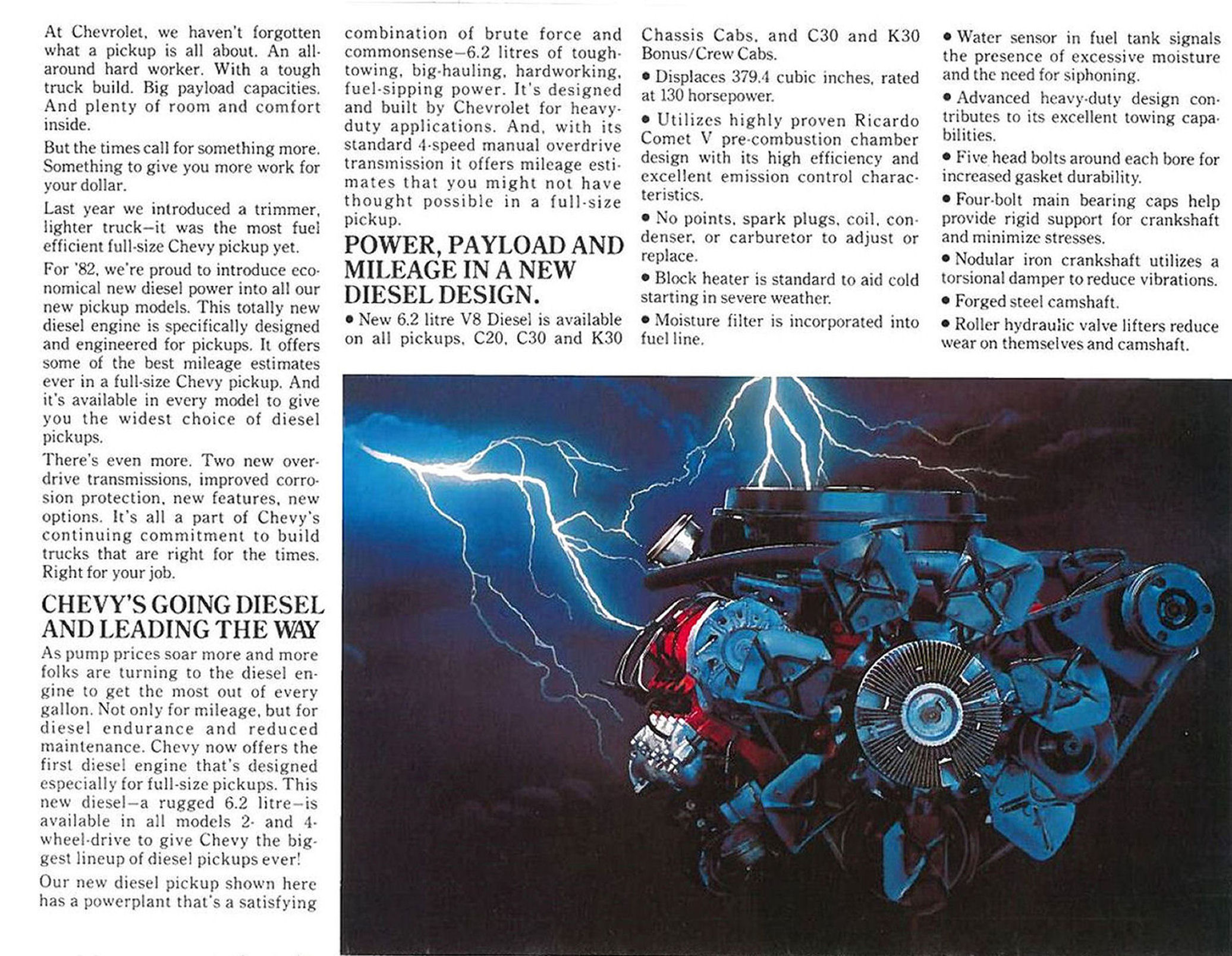 At Chevrolet, we haven't forgotten what a pickup is all about. An all-around hard worker. With a tough truck build. Big payload capacities. And plenty of room and comfort inside.

But the times call for something more. Something to give you more work for your dollar.

Last year we introduced a trimmer, lighter truck—it was the most fuel efficient full-size Chevy pickup yet.

For '82, we're proud to introduce economical new diesel power into all our new pickup models. This totally new diesel engine is specifically designed and engineered for pickups. It offers some of the best mileage estimates ever in a full-size Chevy pickup. And it's available in every model to give you the widest choice of diesel pickups.

There's even more. Two new overdrive transmissions, improved corrosion protection, new features, new options. It's all a part of Chevy's continuing commitment to build trucks that are right for the times. Right for your job.

CHEVY'S GOING DIESEL AND LEADING THE WAY

As pump prices soar more and more folks are turning to the diesel engine to get the most out of every gallon. Not only for mileage, but for diesel endurance and reduced maintenance. Chevy now offers the first diesel engine that's designed especially for full-size pickups. This new diesel—a rugged 6.2 litre—is available in all models 2- and 4-wheel-drive to give Chevy the biggest lineup of diesel pickups ever!

Our new diesel pickup shown here has a powerplant that's a satisfying combination of brute force and commonsense—6.2 litres of tough-towing, big-hauling, hardworking, fuel-sipping power. It's designed and built by Chevrolet for heavy-duty applications. And, with its standard 4-speed manual overdrive transmission it offers mileage estimates that you might not have thought possible in a full-size pickup.

POWER, PAYLOAD AND MILEAGE IN A NEW DIESEL DESIGN.

• New 6.2 litre V8 Diesel is available on all pickups, C20, C30 and K30 Chassis Cabs, and C30 and K30 Bonus/Crew Cabs.

• Displaces 379.4 cubic inches, rated at 130 horsepower.

• Utilizes highly proven Ricardo Comet V pre-combustion chamber design with its high efficiency and excellent emission control characteristics.

• No points, spark plugs, coil, condenser, or carburetor to adjust or replace.

• Block heater is standard to aid cold starting in severe weather.

• Moisture filter is incorporated into fuel line.

• Water sensor in fuel tank signals the presence of excessive moisture and the need for siphoning.

• Advanced heavy-duty design contributes to its excellent towing capabilities.

• Five head bolts around each bore for increased gasket durability.

• Four-bolt main bearing caps help provide rigid support for crankshaft and minimize stresses.

• Nodular iron crankshaft utilizes a torsional damper to reduce vibrations.

• Forged steel camshaft.

• Roller hydraulic valve lifters reduce wear on themselves and camshaft.